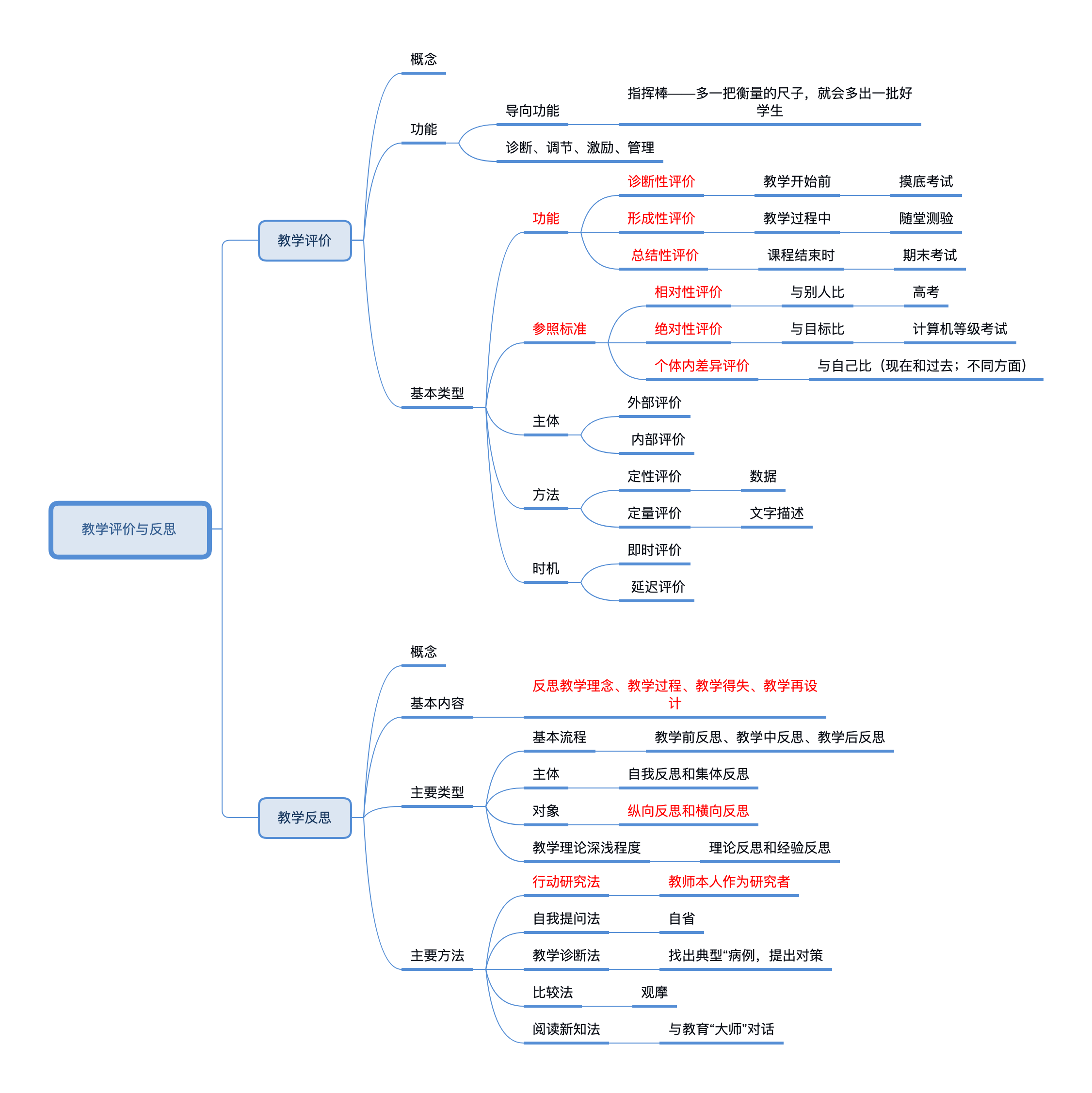 教学评价与反思

教学评价

概念

功能
导向功能
指挥棒——多一把衡量的尺子，就会多出一批好学生
诊断、调节、激励、管理

基本类型
功能
诊断性评价 教学开始前 摸底考试
形成性评价 教学过程中 随堂测验
总结性评价 课程结束时 期末考试
参照标准
相对性评价 与别人比 高考
绝对性评价 与目标比 计算机等级考试
个体内差异评价 与自己比（现在和过去；不同方面）
主体
外部评价
内部评价
方法
定性评价 数据
定量评价 文字描述
时机
即时评价
延迟评价

教学反思

概念

基本内容
反思教学理念、教学过程、教学得失、教学再设计

主要类型
基本流程 教学前反思、教学中反思、教学后反思
主体 自我反思和集体反思
对象 纵向反思和横向反思
教学理论深浅程度 理论反思和经验反思

主要方法
行动研究法 教师本人作为研究者
自我提问法 自省
教学诊断法 找出典型“病例，提出对策
比较法 观摩
阅读新知法 与教育“大师”对话